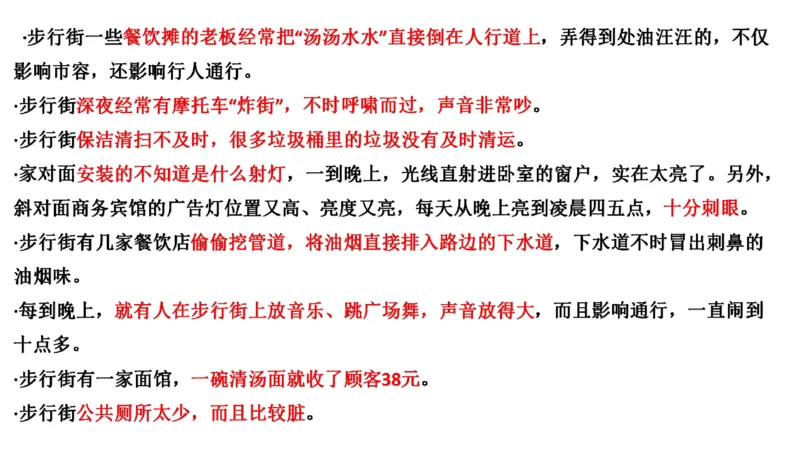 ·步行街一些餐饮摊的老板经常把“汤汤水水”直接倒在人行道上，弄得到处油汪汪的，不仅影响市容，还影响行人通行。

·步行街深夜经常有摩托车“炸街”，不时呼啸而过，声音非常吵。

·步行街保洁清扫不及时，很多垃圾桶里的垃圾没有及时清运。

·家对面安装的不知道是什么射灯，一到晚上，光线直射进卧室的窗户，实在太亮了。另外，斜对面商务宾馆的广告灯位置又高、亮度又亮，每天从晚上亮到凌晨四五点，十分刺眼。

·步行街有几家餐饮店偷偷挖管道，将油烟直接排入路边的下水道，下水道不时冒出刺鼻的油烟味。

·每到晚上，就有人在步行街上放音乐、跳广场舞，声音放得大，而且影响通行，一直闹到十点多。

·步行街有一家面馆，一碗清汤面就收了顾客38元。

·步行街公共厕所太少，而且比较脏。